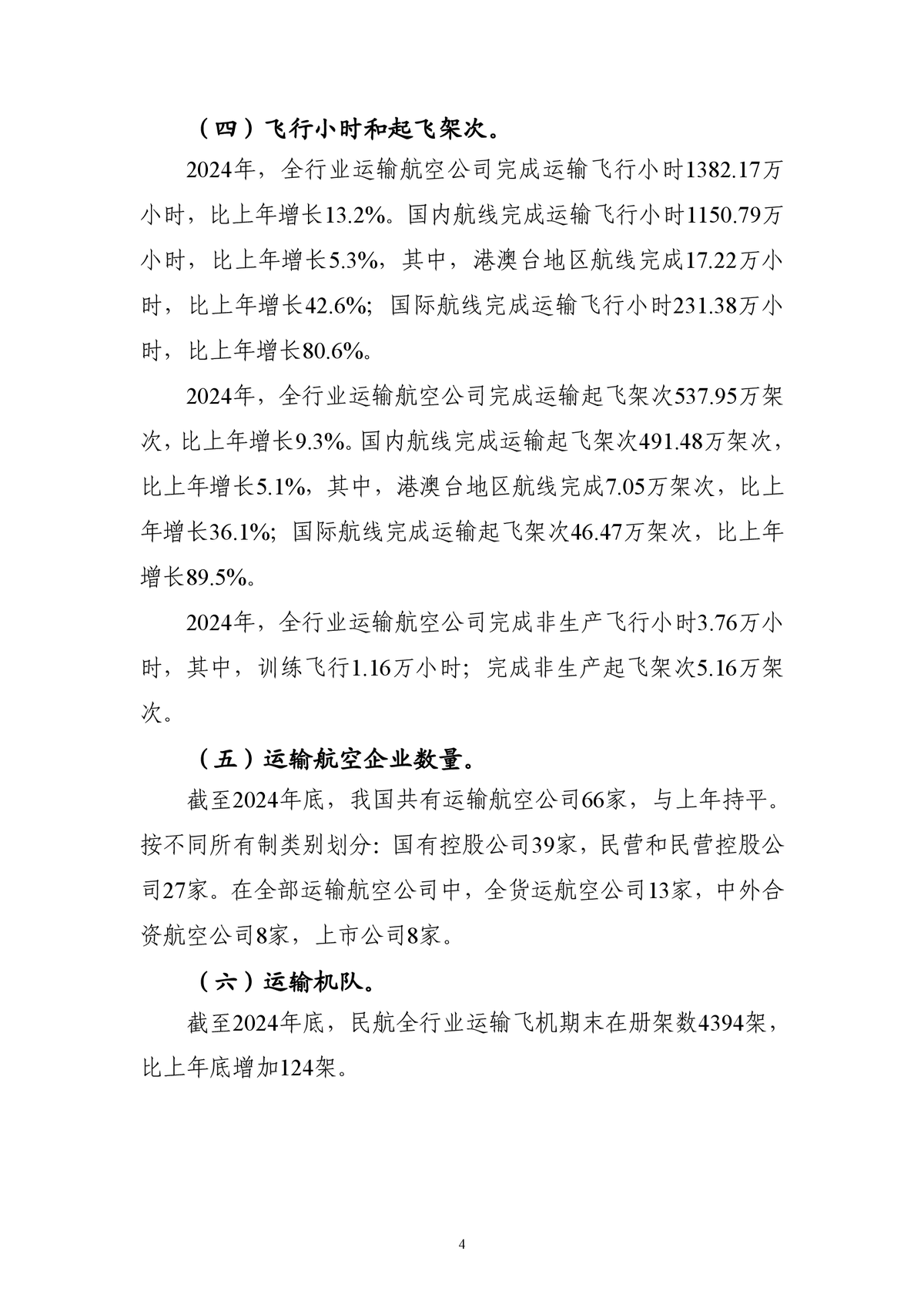 （四）飞行小时和起飞架次。

2024年，全行业运输航空公司完成运输飞行小时1382.17万小时，比上年增长13.2%。国内航线完成运输飞行小时1150.79万小时，比上年增长5.3%，其中，港澳台地区航线完成17.22万小时，比上年增长42.6%；国际航线完成运输飞行小时231.38万小时，比上年增长80.6%。

2024年，全行业运输航空公司完成运输起飞架次537.95万架次，比上年增长9.3%。国内航线完成运输起飞架次491.48万架次，比上年增长5.1%，其中，港澳台地区航线完成7.05万架次，比上年增长36.1%；国际航线完成运输起飞架次46.47万架次，比上年增长89.5%。

2024年，全行业运输航空公司完成非生产飞行小时3.76万小时，其中，训练飞行1.16万小时；完成非生产起飞架次5.16万架次。

（五）运输航空企业数量。

截至2024年底，我国共有运输航空公司66家，与上年持平。按不同所有制类别划分：国有控股公司39家，民营和民营控股公司27家。在全部运输航空公司中，全货运航空公司13家，中外合资航空公司8家，上市公司8家。

（六）运输机队。

截至2024年底，民航全行业运输飞机期末在册架数4394架，比上年底增加124架。

4